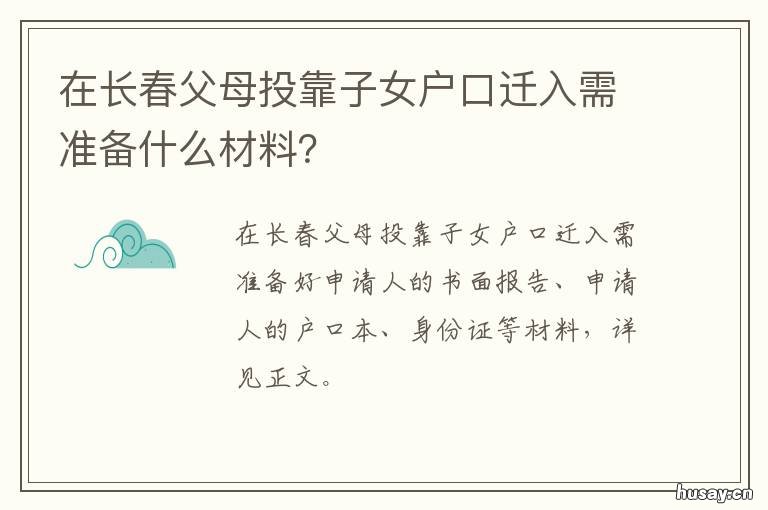 在长春父母投靠子女户口迁入需准备什么材料?

在长春父母投靠子女户口迁入需准备好申请人的书面报告、申请人的户口本、身份证等材料，详见正文。

husay.cn